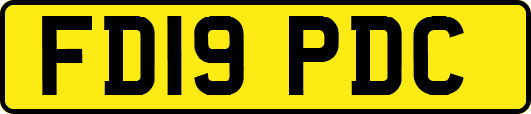 FD19 PDC